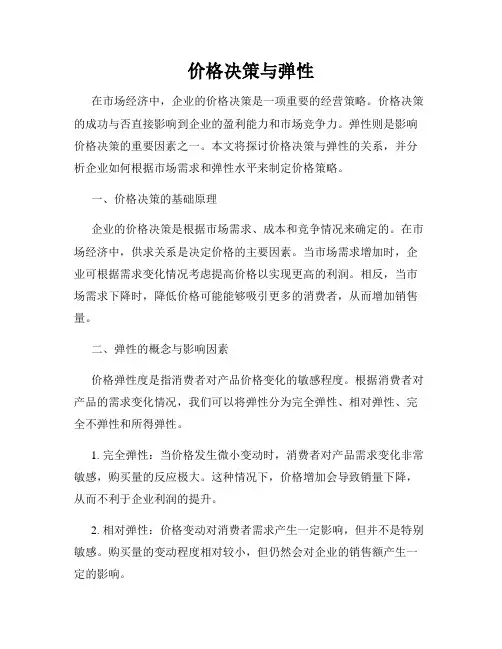 价格决策与弹性

在市场经济中，企业的价格决策是一项重要的经营策略。价格决策的成功与否直接影响到企业的盈利能力和市场竞争力。弹性则是影响价格决策的重要因素之一。本文将探讨价格决策与弹性的关系，并分析企业如何根据市场需求和弹性水平来制定价格策略。

一、价格决策的基础原理

企业的价格决策是根据市场需求、成本和竞争情况来确定的。在市场经济中，供求关系是决定价格的主要因素。当市场需求增加时，企业可根据需求变化情况考虑提高价格以实现更高的利润。相反，当市场需求下降时，降低价格可能能够吸引更多的消费者，从而增加销售量。

二、弹性的概念与影响因素

价格弹性度是指消费者对产品价格变化的敏感程度。根据消费者对产品的需求变化情况，我们可以将弹性分为完全弹性、相对弹性、完全不弹性和所得弹性。

1. 完全弹性：当价格发生微小变动时，消费者对产品需求变化非常敏感，购买量的反应极大。这种情况下，价格增加会导致销量下降，从而不利于企业利润的提升。

2. 相对弹性：价格变动对消费者需求产生一定影响，但并不是特别敏感。购买量的变动程度相对较小，但仍然会对企业的销售额产生一定的影响。